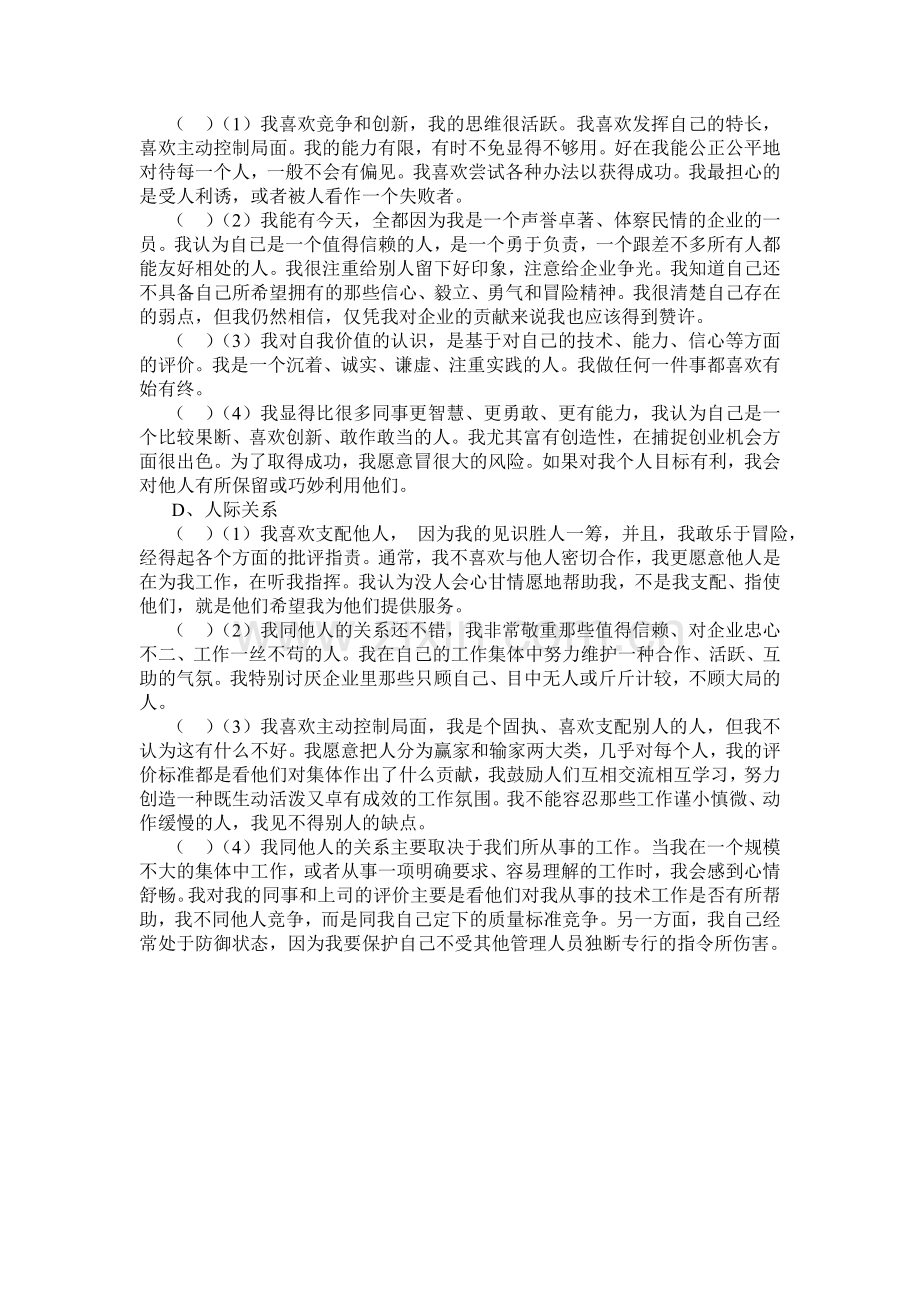 （　）（1）我喜欢竞争和创新，我的思维很活跃。我喜欢发挥自己的特长，喜欢主动控制局面。我的能力有限，有时不免显得不够用。好在我能公正公平地对待每一个人，一般不会有偏见。我喜欢尝试各种办法以获得成功。我最担心的是受人利诱，或者被人看作一个失败者。

（　）（2）我能有今天，全都因为我是一个声誉卓著、体察民情的企业的一员。我认为自己是一个值得信赖的人，是一个勇于负责，一个跟差不多所有人都能友好相处的人。我很注重给别人留下好印象，注意给企业争光。我知道自己还不具备自己所希望拥有的那些信心、毅立、勇气和冒险精神。我很清楚自己存在的弱点，但我仍然相信，仅凭我对企业的贡献来说我也应该得到赞许。

（　）（3）我对自我价值的认识，是基于对自己的技术、能力、信心等方面的评价。我是一个沉着、诚实、谦虚、注重实践的人。我做任何一件事都喜欢有始有终。

（　）（4）我显得比很多同事更智慧、更勇敢、更有能力，我认为自己是一个比较果断、喜欢创新、敢作敢当的人。我尤其富有创造性，在捕捉创业机会方面很出色。为了取得成功，我愿意冒很大的风险。如果对我个人目标有利，我会对他人有所保留或巧妙利用他们。

D、人际关系

（　）（1）我喜欢支配他人，　因为我的见识胜人一筹，并且，我敢乐于冒险，经得起各个方面的批评指责。通常，我不喜欢与他人密切合作，我更愿意他人是在为我工作，在听我指挥。我认为没人会心甘情愿地帮助我，不是我支配、指使他们，就是他们希望我为他们提供服务。

（　）（2）我同他人的关系还不错，我非常敬重那些值得信赖、对企业忠心不二、工作一丝不苟的人。我在自己的工作集体中努力维护一种合作、活跃、互助的气氛。我特别讨厌企业里那些只顾自己、目中无人或斤斤计较，不顾大局的人。

（　）（3）我喜欢主动控制局面，我是个固执、喜欢支配别人的人，但我不认为这有什么不好。我愿意把人分为赢家和输家两大类，几乎对每个人，我的评价标准都是看他们对集体作出了什么贡献，我鼓励人们互相交流相互学习，努力创造一种既生动活泼又卓有成效的工作氛围。我不能容忍那些工作谨小慎微、动作缓慢的人，我见不得别人的缺点。

（　）（4）我同他人的关系主要取决于我们所从事的工作。当我在一个规模不大的集体中工作，或者从事一项明确要求、容易理解的工作时，我会感到心情舒畅。我对我的同事和上司的评价主要是看他们对我从事的技术工作是否有所帮助，我不同他人竞争，而是同我自己定下的质量标准竞争。另一方面，我自己经常处于防御状态，因为我要保护自己不受其他管理人员独断专行的指令所伤害。